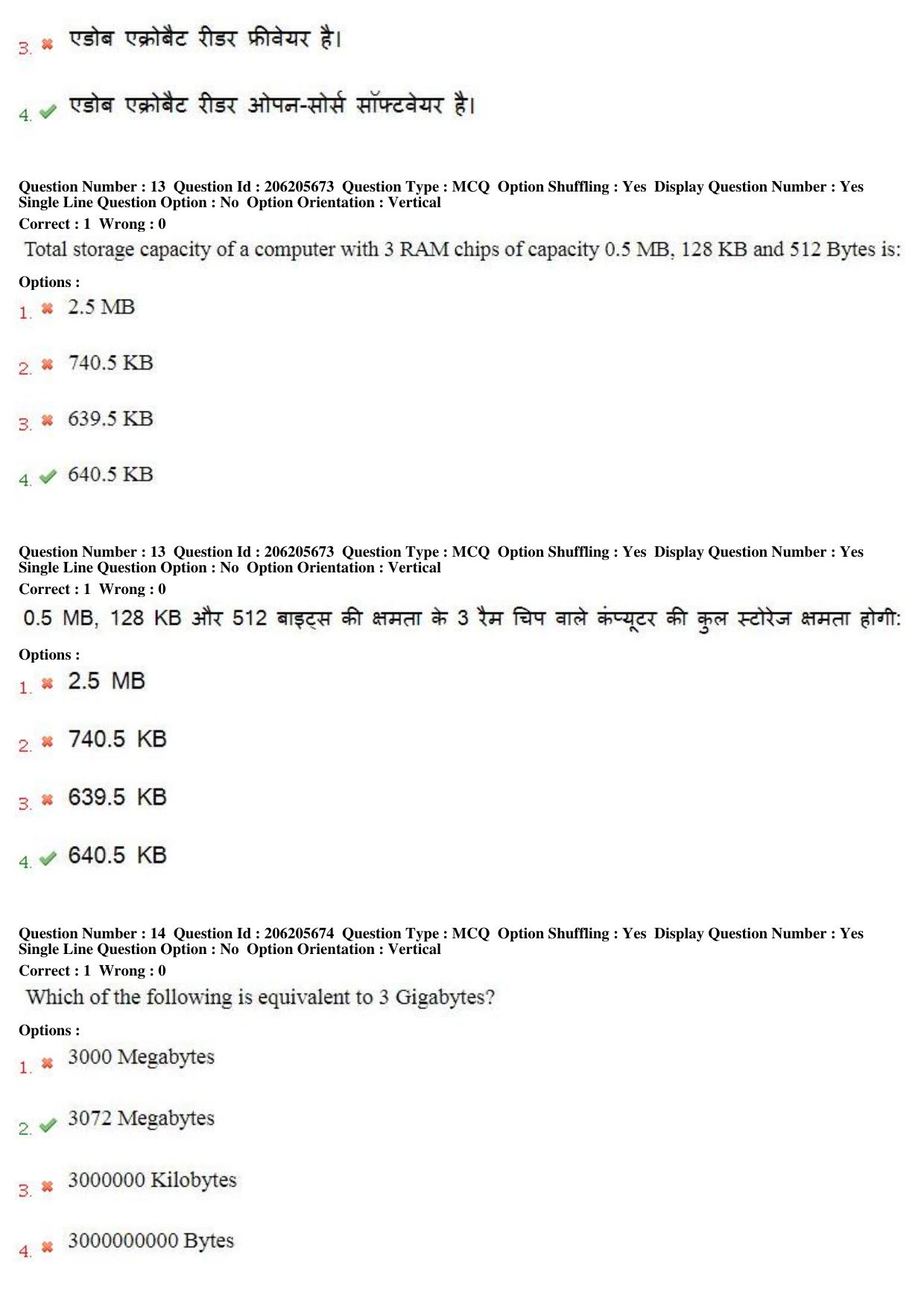 3. ✖ एडोब एक्रोबैट रीडर फ्रीवेयर है।

4. ✔ एडोब एक्रोबैट रीडर ओपन-सोर्स सॉफ्टवेयर है।

Question Number : 13 Question Id : 206205673 Question Type : MCQ Option Shuffling : Yes Display Question Number : Yes
Single Line Question Option : No Option Orientation : Vertical
Correct : 1 Wrong : 0

Total storage capacity of a computer with 3 RAM chips of capacity 0.5 MB, 128 KB and 512 Bytes is:

Options :
1. ✖ 2.5 MB

2. ✖ 740.5 KB

3. ✖ 639.5 KB

4. ✔ 640.5 KB

Question Number : 13 Question Id : 206205673 Question Type : MCQ Option Shuffling : Yes Display Question Number : Yes
Single Line Question Option : No Option Orientation : Vertical
Correct : 1 Wrong : 0

0.5 MB, 128 KB और 512 बाइट्स की क्षमता के 3 रैम चिप वाले कंप्यूटर की कुल स्टोरेज क्षमता होगी:

Options :
1. ✖ 2.5 MB

2. ✖ 740.5 KB

3. ✖ 639.5 KB

4. ✔ 640.5 KB

Question Number : 14 Question Id : 206205674 Question Type : MCQ Option Shuffling : Yes Display Question Number : Yes
Single Line Question Option : No Option Orientation : Vertical
Correct : 1 Wrong : 0

Which of the following is equivalent to 3 Gigabytes?

Options :
1. ✖ 3000 Megabytes

2. ✔ 3072 Megabytes

3. ✖ 3000000 Kilobytes

4. ✖ 3000000000 Bytes